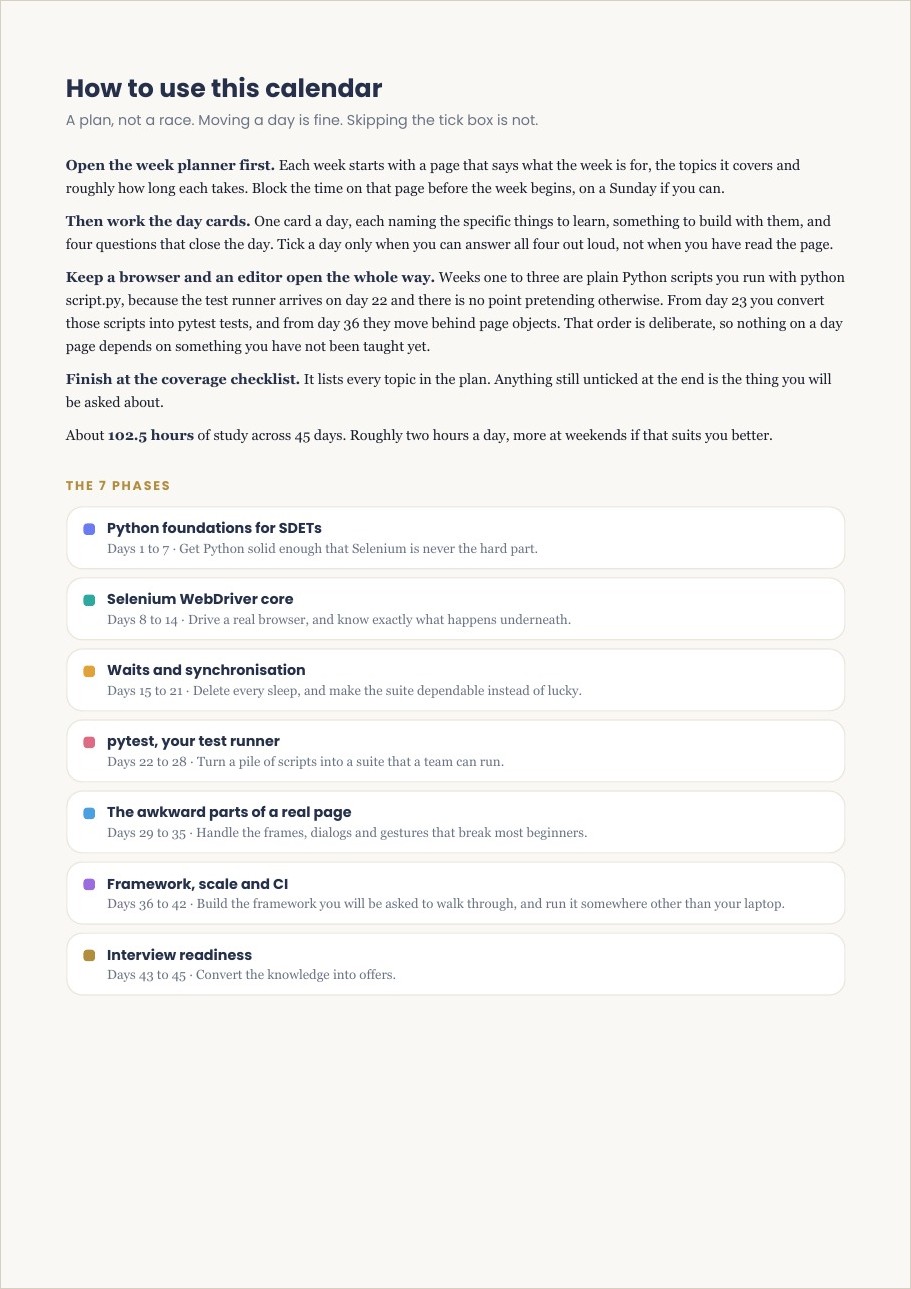 How to use this calendar

A plan, not a race. Moving a day is fine. Skipping the tick box is not.

Open the week planner first. Each week starts with a page that says what the week is for, the topics it covers and roughly how long each takes. Block the time on that page before the week begins, on a Sunday if you can.

Then work the day cards. One card a day, each naming the specific things to learn, something to build with them, and four questions that close the day. Tick a day only when you can answer all four out loud, not when you have read the page.

Keep a browser and an editor open the whole way. Weeks one to three are plain Python scripts you run with python script.py, because the test runner arrives on day 22 and there is no point pretending otherwise. From day 23 you convert those scripts into pytest tests, and from day 36 they move behind page objects. That order is deliberate, so nothing on a day page depends on something you have not been taught yet.

Finish at the coverage checklist. It lists every topic in the plan. Anything still unticked at the end is the thing you will be asked about.

About 102.5 hours of study across 45 days. Roughly two hours a day, more at weekends if that suits you better.

THE 7 PHASES

Python foundations for SDETs
Days 1 to 7 · Get Python solid enough that Selenium is never the hard part.

Selenium WebDriver core
Days 8 to 14 · Drive a real browser, and know exactly what happens underneath.

Waits and synchronisation
Days 15 to 21 · Delete every sleep, and make the suite dependable instead of lucky.

pytest, your test runner
Days 22 to 28 · Turn a pile of scripts into a suite that a team can run.

The awkward parts of a real page
Days 29 to 35 · Handle the frames, dialogs and gestures that break most beginners.

Framework, scale and CI
Days 36 to 42 · Build the framework you will be asked to walk through, and run it somewhere other than your laptop.

Interview readiness
Days 43 to 45 · Convert the knowledge into offers.